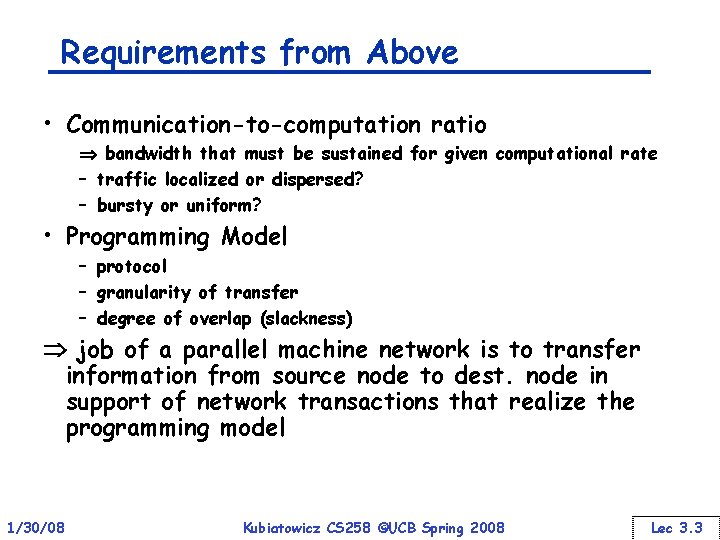 Requirements from Above

• Communication-to-computation ratio

⇒ bandwidth that must be sustained for given computational rate

- traffic localized or dispersed?
- bursty or uniform?

• Programming Model

- protocol
- granularity of transfer
- degree of overlap (slackness)

⇒ job of a parallel machine network is to transfer information from source node to dest. node in support of network transactions that realize the programming model

1/30/08

Kubiatowicz CS258 ©UCB Spring 2008

Lec 3.3